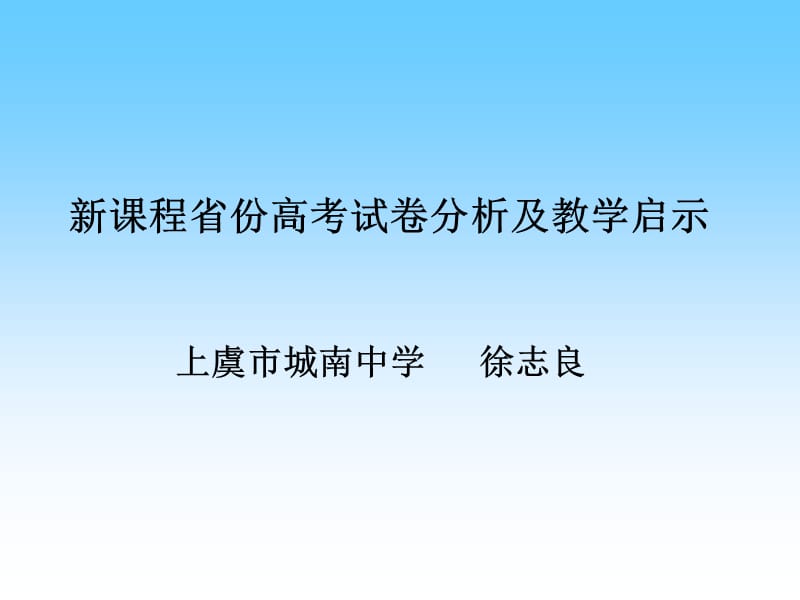 新课程省份高考试卷分析及教学启示

上虞市城南中学　　徐志良